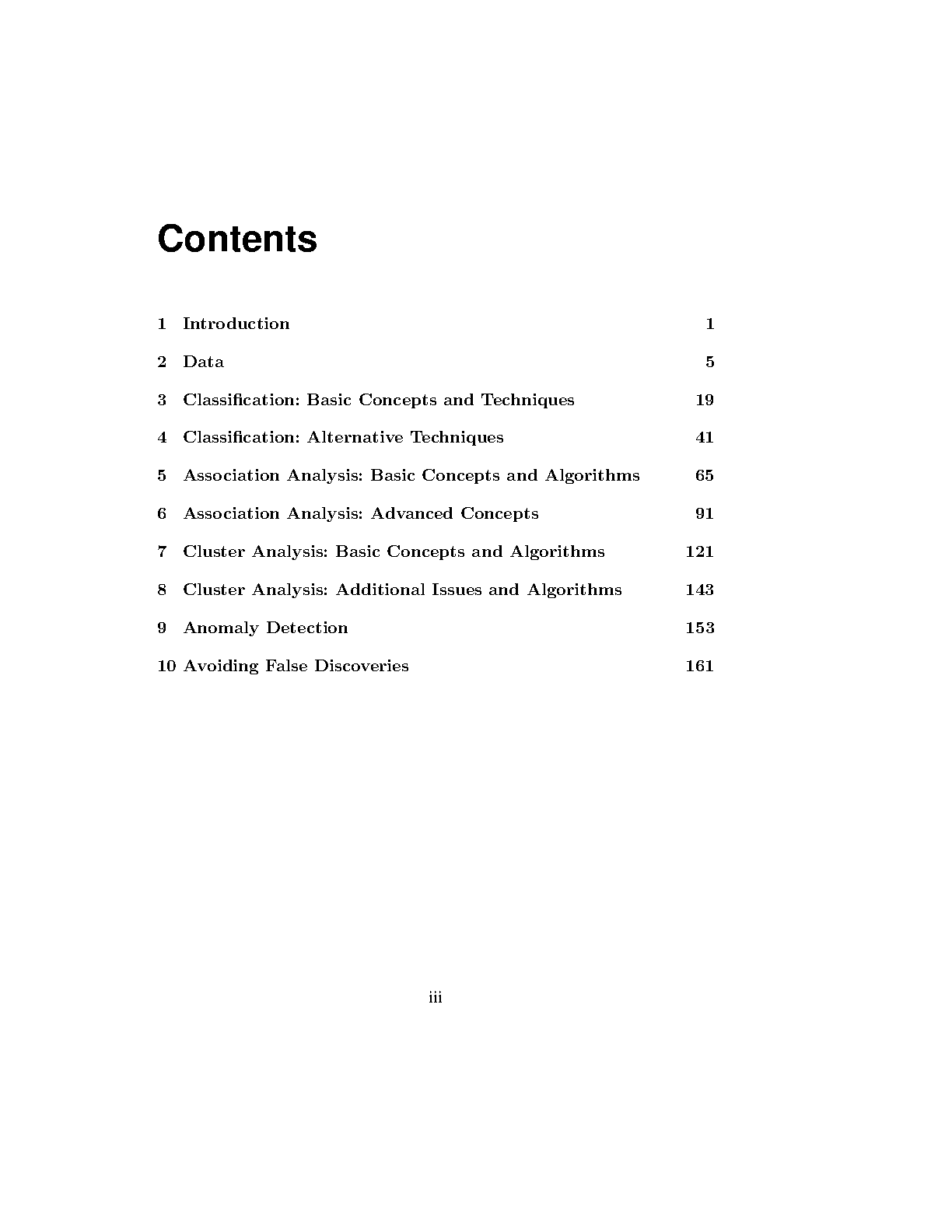 Contents

1 Introduction 1

2 Data 5

3 Classification: Basic Concepts and Techniques 19

4 Classification: Alternative Techniques 41

5 Association Analysis: Basic Concepts and Algorithms 65

6 Association Analysis: Advanced Concepts 91

7 Cluster Analysis: Basic Concepts and Algorithms 121

8 Cluster Analysis: Additional Issues and Algorithms 143

9 Anomaly Detection 153

10 Avoiding False Discoveries 161

iii